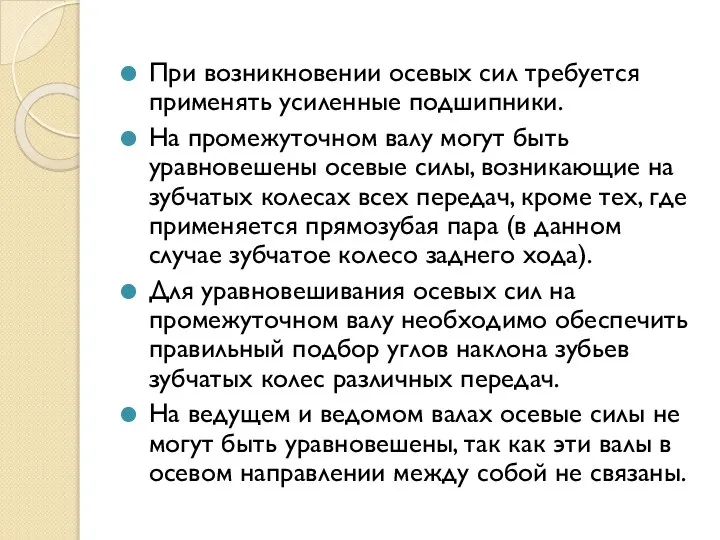 При возникновении осевых сил требуется применять усиленные подшипники.

На промежуточном валу могут быть уравновешены осевые силы, возникающие на зубчатых колесах всех передач, кроме тех, где применяется прямозубая пара (в данном случае зубчатое колесо заднего хода).

Для уравновешивания осевых сил на промежуточном валу необходимо обеспечить правильный подбор углов наклона зубьев зубчатых колес различных передач.

На ведущем и ведомом валах осевые силы не могут быть уравновешены, так как эти валы в осевом направлении между собой не связаны.